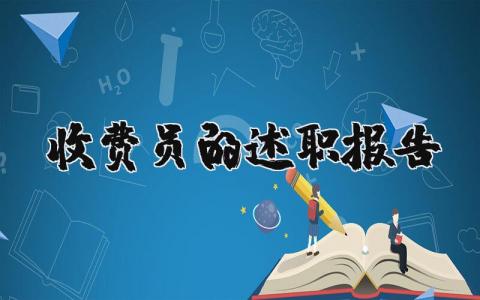 $H_2O$

收费员的述职报告